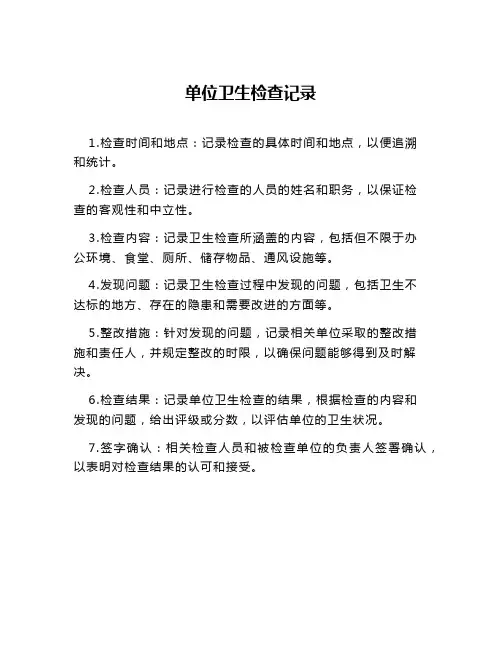 单位卫生检查记录

1.检查时间和地点：记录检查的具体时间和地点，以便追溯和统计。

2.检查人员：记录进行检查的人员的姓名和职务，以保证检查的客观性和中立性。

3.检查内容：记录卫生检查所涵盖的内容，包括但不限于办公环境、食堂、厕所、储存物品、通风设施等。

4.发现问题：记录卫生检查过程中发现的问题，包括卫生不达标的地方、存在的隐患和需要改进的方面等。

5.整改措施：针对发现的问题，记录相关单位采取的整改措施和责任人，并规定整改的时限，以确保问题能够得到及时解决。

6.检查结果：记录单位卫生检查的结果，根据检查的内容和发现的问题，给出评级或分数，以评估单位的卫生状况。

7.签字确认：相关检查人员和被检查单位的负责人签署确认，以表明对检查结果的认可和接受。